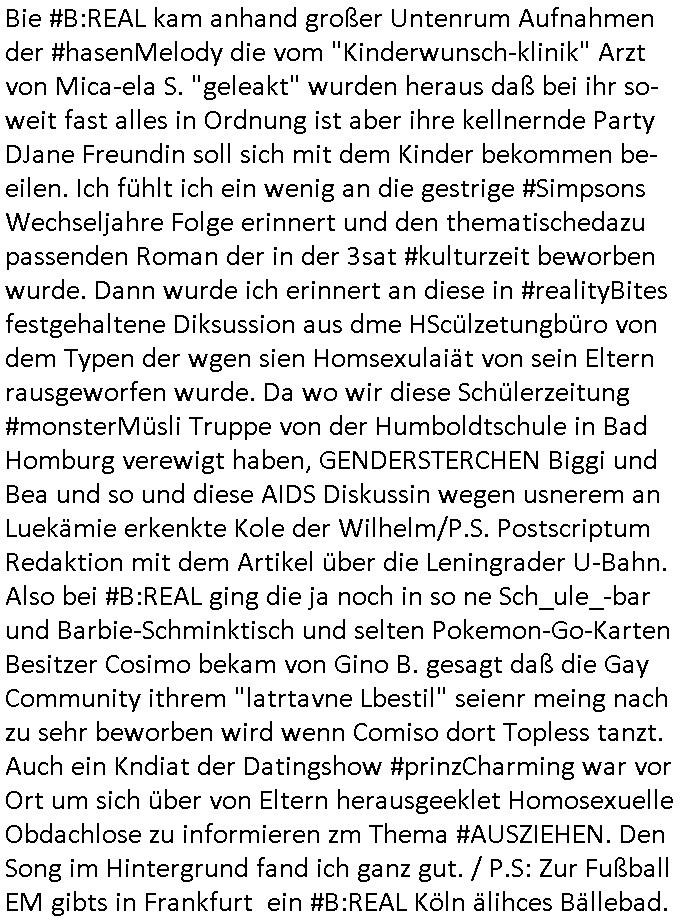 Bie #B:REAL kam anhand großer Untenrum Aufnahmen der #hasenMelody die vom "Kinderwunsch-klinik" Arzt von Mica-ela S. "geleakt" wurden heraus daß bei ihr soweit fast alles in Ordnung ist aber ihre kellnernde Party DJane Freundin soll sich mit dem Kinder bekommen beeilen. Ich fühlt ich ein wenig an die gestrige #Simpsons Wechseljahre Folge erinnert und den thematischedazu passenden Roman der in der 3sat #kulturzeit beworben wurde. Dann wurde ich erinnert an diese in #realityBites festgehaltene Diksussion aus dme HScülzetungbüro von dem Typen der wgen sien Homsexulaiät von sein Eltern rausgeworfen wurde. Da wo wir diese Schülerzeitung #monsterMüsli Truppe von der Humboldtschule in Bad Homburg verewigt haben, GENDERSTERCHEN Biggi und Bea und so und diese AIDS Diskussin wegen usnerem an Luekämie erkenkte Kole der Wilhelm/P.S. Postscriptum Redaktion mit dem Artikel über die Leningrader U-Bahn. Also bei #B:REAL ging die ja noch in so ne Sch_ule_-bar und Barbie-Schminktisch und selten Pokemon-Go-Karten Besitzer Cosimo bekam von Gino B. gesagt daß die Gay Community ithrem "latrtavne Lbestil" seienr meing nach zu sehr beworben wird wenn Comiso dort Topless tanzt. Auch ein Kndiat der Datingshow #prinzCharming war vor Ort um sich über von Eltern herausgeeklet Homosexuelle Obdachlose zu informieren zm Thema #AUSZIEHEN. Den Song im Hintergrund fand ich ganz gut. / P.S: Zur Fußball EM gibts in Frankfurt ein #B:REAL Köln älihces Bällebad.